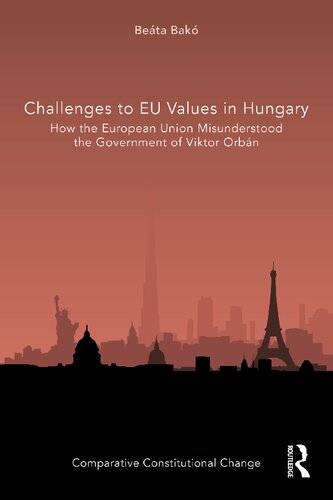 Beáta Bakó

Challenges to EU Values in Hungary
How the European Union Misunderstood the Government of Viktor Orbán

Comparative Constitutional Change

ROUTLEDGE